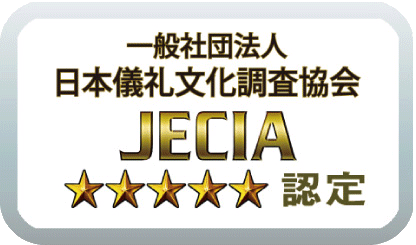 一般社団法人
日本儀礼文化調査協会
JECIA
★★★★★ 認定